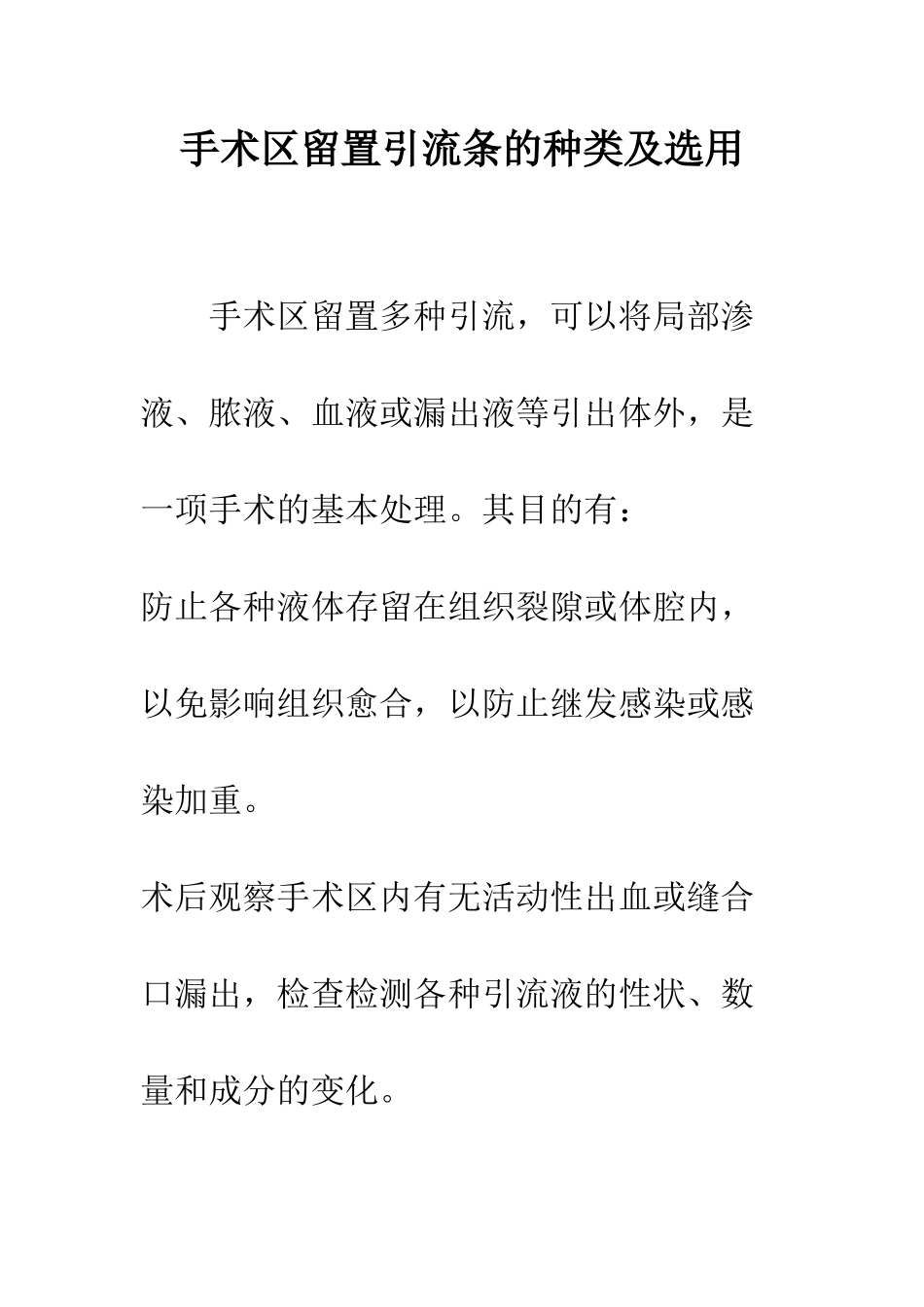 手术区留置引流条的种类及选用

手术区留置多种引流，可以将局部渗液、脓液、血液或漏出液等引出体外，是一项手术的基本处理。其目的有：

防止各种液体存留在组织裂隙或体腔内，以免影响组织愈合，以防止继发感染或感染加重。

术后观察手术区内有无活动性出血或缝合口漏出，检查检测各种引流液的性状、数量和成分的变化。